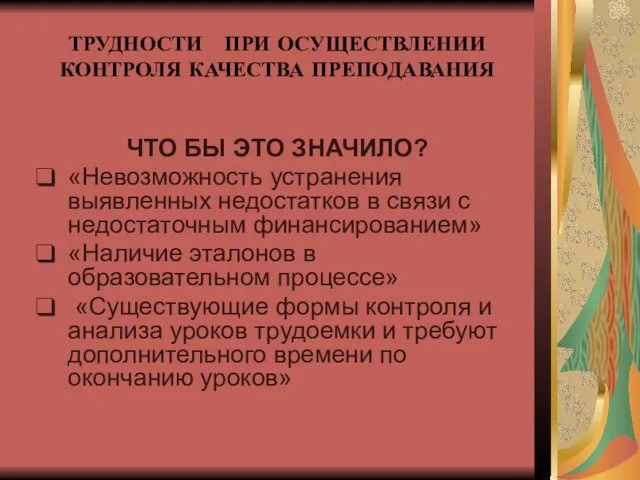 ТРУДНОСТИ ПРИ ОСУЩЕСТВЛЕНИИ КОНТРОЛЯ КАЧЕСТВА ПРЕПОДАВАНИЯ

ЧТО БЫ ЭТО ЗНАЧИЛО?

❑ «Невозможность устранения выявленных недостатков в связи с недостаточным финансированием»

❑ «Наличие эталонов в образовательном процессе»

❑ «Существующие формы контроля и анализа уроков трудоемки и требуют дополнительного времени по окончанию уроков»